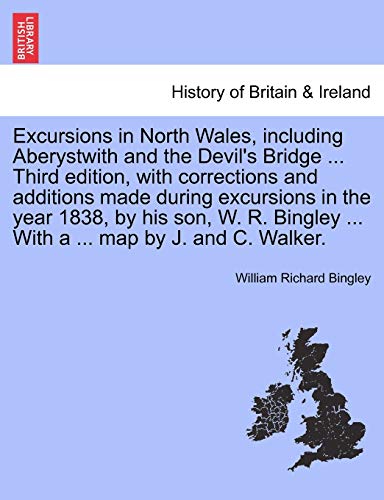 BRITISH LIBRARY

History of Britain & Ireland

Excursions in North Wales, including Aberystwith and the Devil's Bridge ... Third edition, with corrections and additions made during excursions in the year 1838, by his son, W. R. Bingley ... With a ... map by J. and C. Walker.

William Richard Bingley